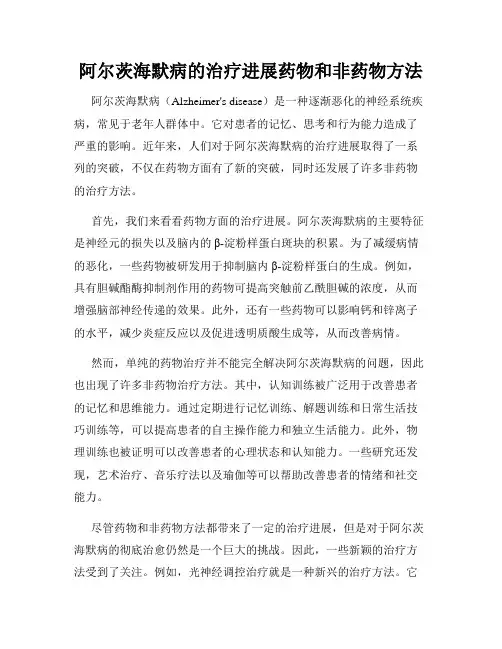 阿尔茨海默病的治疗进展药物和非药物方法

阿尔茨海默病（Alzheimer's disease）是一种逐渐恶化的神经系统疾病，常见于老年人群体中。它对患者的记忆、思考和行为能力造成了严重的影响。近年来，人们对于阿尔茨海默病的治疗进展取得了一系列的突破，不仅在药物方面有了新的突破，同时还发展了许多非药物的治疗方法。

首先，我们来看看药物方面的治疗进展。阿尔茨海默病的主要特征是神经元的损失以及脑内的β-淀粉样蛋白斑块的积累。为了减缓病情的恶化，一些药物被研发用于抑制脑内β-淀粉样蛋白的生成。例如，具有胆碱酯酶抑制剂作用的药物可提高突触前乙酰胆碱的浓度，从而增强脑部神经传递的效果。此外，还有一些药物可以影响钙和锌离子的水平，减少炎症反应以及促进透明质酸生成等，从而改善病情。

然而，单纯的药物治疗并不能完全解决阿尔茨海默病的问题，因此也出现了许多非药物治疗方法。其中，认知训练被广泛用于改善患者的记忆和思维能力。通过定期进行记忆训练、解题训练和日常生活技巧训练等，可以提高患者的自主操作能力和独立生活能力。此外，物理训练也被证明可以改善患者的心理状态和认知能力。一些研究还发现，艺术治疗、音乐疗法以及瑜伽等可以帮助改善患者的情绪和社交能力。

尽管药物和非药物方法都带来了一定的治疗进展，但是对于阿尔茨海默病的彻底治愈仍然是一个巨大的挑战。因此，一些新颖的治疗方法受到了关注。例如，光神经调控治疗就是一种新兴的治疗方法。它